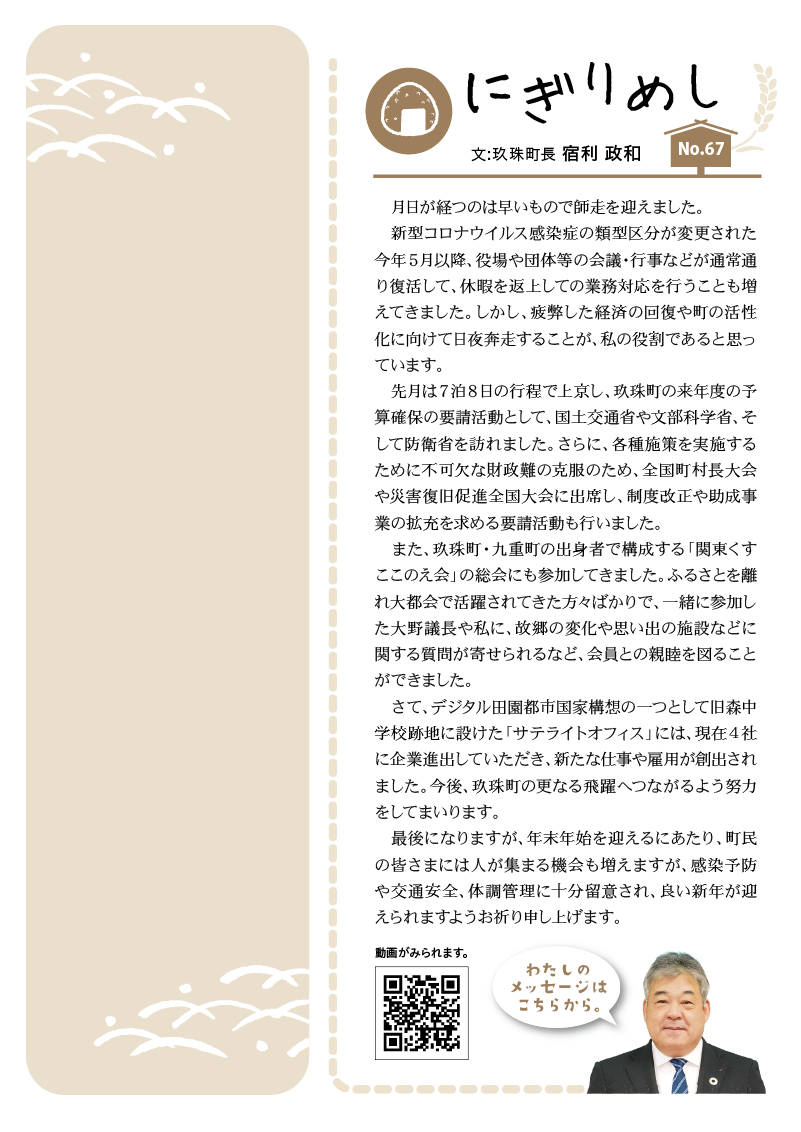 にぎりめし

文:玖珠町長 宿利 政和

No.67

月日が経つのは早いもので師走を迎えました。

新型コロナウイルス感染症の類型区分が変更された今年5月以降、役場や団体等の会議・行事などが通常通り復活して、休暇を返上しての業務対応を行うことも増えてきました。しかし、疲弊した経済の回復や町の活性化に向けて日夜奔走することが、私の役割であると思っています。

先月は7泊8日の行程で上京し、玖珠町の来年度の予算確保の要請活動として、国土交通省や文部科学省、そして防衛省を訪れました。さらに、各種施策を実施するために不可欠な財政難の克服のため、全国町村長大会や災害復旧促進全国大会に出席し、制度改正や助成事業の拡充を求める要請活動も行いました。

また、玖珠町・九重町の出身者で構成する「関東くすここのえ会」の総会にも参加してきました。ふるさとを離れ大都会で活躍されてきた方々ばかりで、一緒に参加した大野議長や私に、故郷の変化や思い出の施設などに関する質問が寄せられるなど、会員との親睦を図ることができました。

さて、デジタル田園都市国家構想の一つとして旧森中学校跡地に設けた「サテライトオフィス」には、現在4社に企業進出していただき、新たな仕事や雇用が創出されました。今後、玖珠町の更なる飛躍へつながるよう努力をしてまいります。

最後になりますが、年末年始を迎えるにあたり、町民の皆さまには人が集まる機会も増えますが、感染予防や交通安全、体調管理に十分留意され、良い新年が迎えられますようお祈り申し上げます。

動画がみられます。

わたしのメッセージはこちらから。